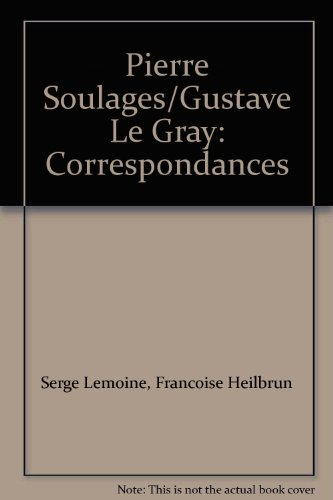 Pierre Soulages/Gustave Le Gray: Correspondances

Serge Lemoine, Francoise Heilbrun

Note: This is not the actual book cover